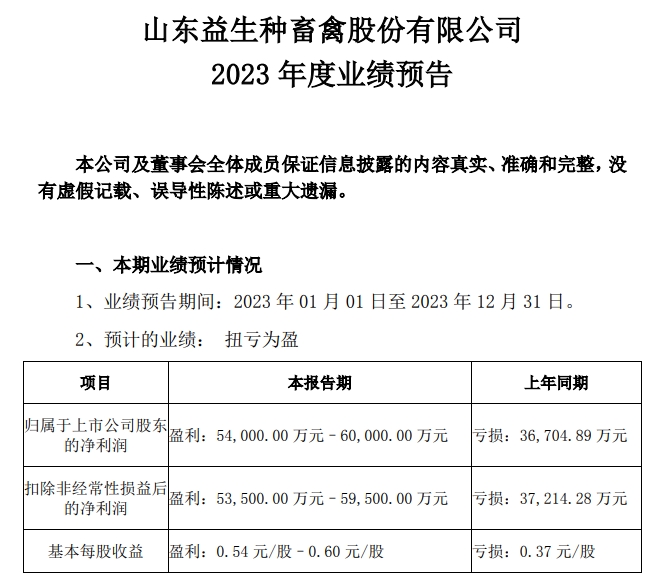 山东益生种畜禽股份有限公司
2023 年度业绩预告

本公司及董事会全体成员保证信息披露的内容真实、准确和完整，没有虚假记载、误导性陈述或重大遗漏。

一、本期业绩预计情况

1、业绩预告期间：2023 年 01 月 01 日至 2023 年 12 月 31 日。

2、预计的业绩： 扭亏为盈

| 项目 | 本报告期 | 上年同期 |
|---|---|---|
| 归属于上市公司股东的净利润 | 盈利：54,000.00 万元－60,000.00 万元 | 亏损：36,704.89 万元 |
| 扣除非经常性损益后的净利润 | 盈利：53,500.00 万元－59,500.00 万元 | 亏损：37,214.28 万元 |
| 基本每股收益 | 盈利：0.54 元/股－0.60 元/股 | 亏损：0.37 元/股 |